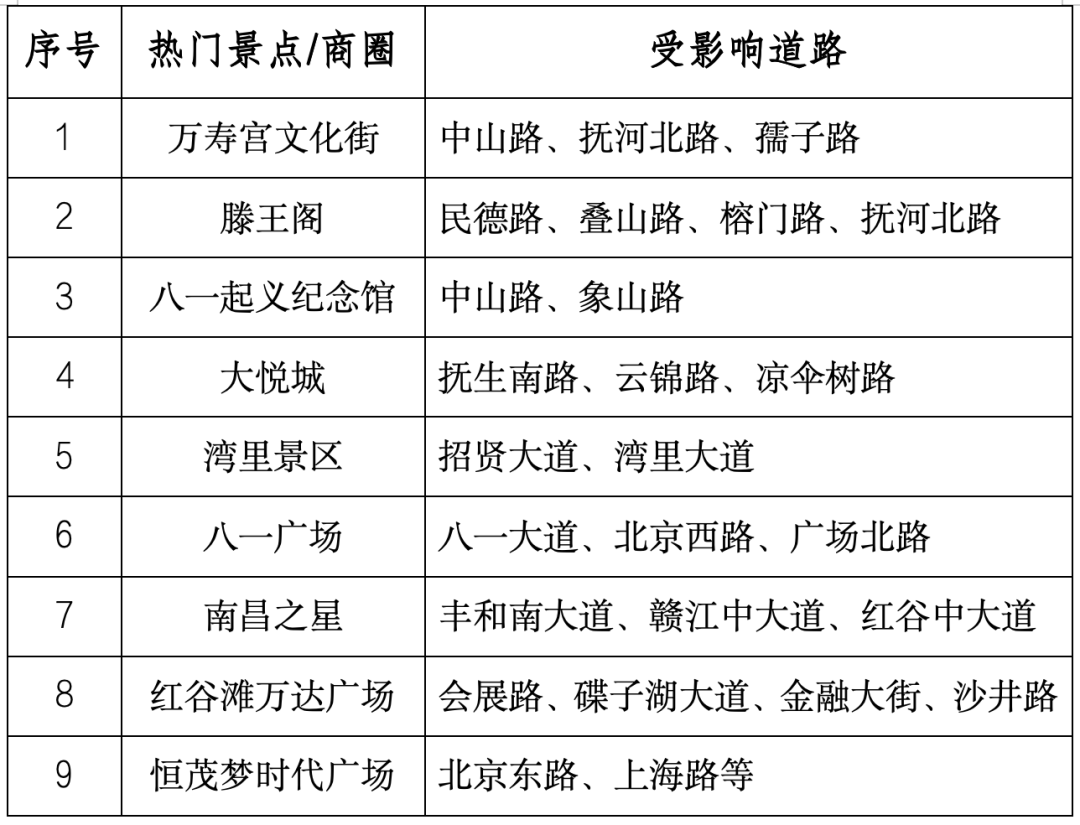 | 序号 | 热门景点/商圈 | 受影响道路 |
|---|---|---|
| 1 | 万寿宫文化街 | 中山路、抚河北路、孺子路 |
| 2 | 滕王阁 | 民德路、叠山路、榕门路、抚河北路 |
| 3 | 八一起义纪念馆 | 中山路、象山路 |
| 4 | 大悦城 | 抚生南路、云锦路、凉伞树路 |
| 5 | 湾里景区 | 招贤大道、湾里大道 |
| 6 | 八一广场 | 八一大道、北京西路、广场北路 |
| 7 | 南昌之星 | 丰和南大道、赣江中大道、红谷中大道 |
| 8 | 红谷滩万达广场 | 会展路、碟子湖大道、金融大街、沙井路 |
| 9 | 恒茂梦时代广场 | 北京东路、上海路等 |